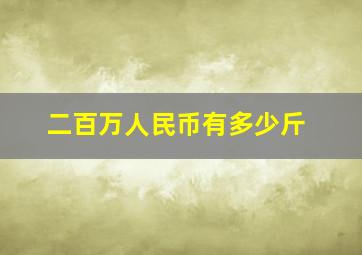 二百万人民币有多少斤